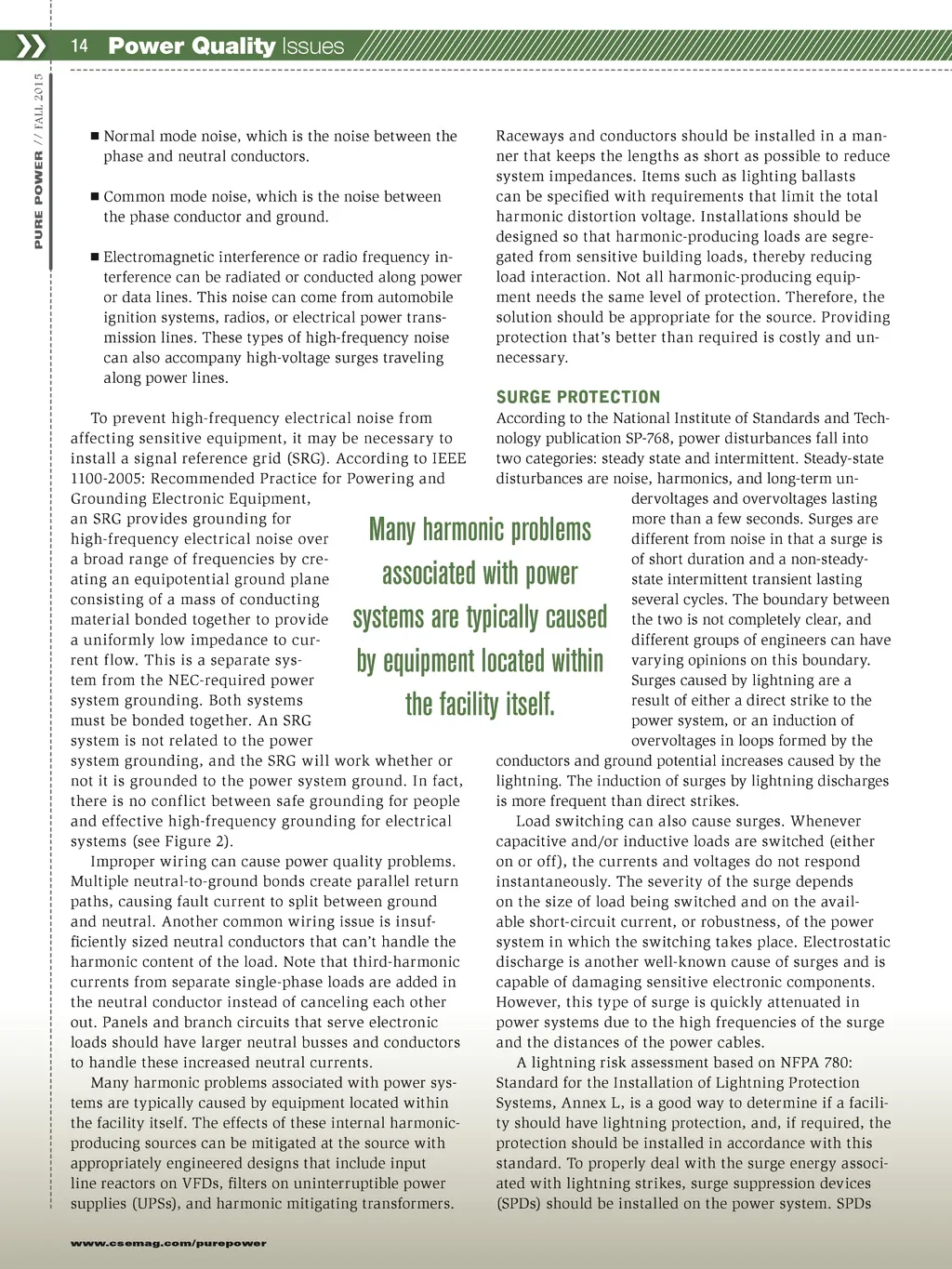 14 Power Quality Issues

PURE POWER // FALL 2015

■ Normal mode noise, which is the noise between the phase and neutral conductors.

■ Common mode noise, which is the noise between the phase conductor and ground.

■ Electromagnetic interference or radio frequency interference can be radiated or conducted along power or data lines. This noise can come from automobile ignition systems, radios, or electrical power transmission lines. These types of high-frequency noise can also accompany high-voltage surges traveling along power lines.

To prevent high-frequency electrical noise from affecting sensitive equipment, it may be necessary to install a signal reference grid (SRG). According to IEEE 1100-2005: Recommended Practice for Powering and Grounding Electronic Equipment, an SRG provides grounding for high-frequency electrical noise over a broad range of frequencies by creating an equipotential ground plane consisting of a mass of conducting material bonded together to provide a uniformly low impedance to current flow. This is a separate system from the NEC-required power system grounding. Both systems must be bonded together. An SRG system is not related to the power system grounding, and the SRG will work whether or not it is grounded to the power system ground. In fact, there is no conflict between safe grounding for people and effective high-frequency grounding for electrical systems (see Figure 2).

Improper wiring can cause power quality problems. Multiple neutral-to-ground bonds create parallel return paths, causing fault current to split between ground and neutral. Another common wiring issue is insufficiently sized neutral conductors that can't handle the harmonic content of the load. Note that third-harmonic currents from separate single-phase loads are added in the neutral conductor instead of canceling each other out. Panels and branch circuits that serve electronic loads should have larger neutral busses and conductors to handle these increased neutral currents.

Many harmonic problems associated with power systems are typically caused by equipment located within the facility itself. The effects of these internal harmonic-producing sources can be mitigated at the source with appropriately engineered designs that include input line reactors on VFDs, filters on uninterruptible power supplies (UPSs), and harmonic mitigating transformers.

Many harmonic problems associated with power systems are typically caused by equipment located within the facility itself.

Raceways and conductors should be installed in a manner that keeps the lengths as short as possible to reduce system impedances. Items such as lighting ballasts can be specified with requirements that limit the total harmonic distortion voltage. Installations should be designed so that harmonic-producing loads are segregated from sensitive building loads, thereby reducing load interaction. Not all harmonic-producing equipment needs the same level of protection. Therefore, the solution should be appropriate for the source. Providing protection that's better than required is costly and unnecessary.

SURGE PROTECTION
According to the National Institute of Standards and Technology publication SP-768, power disturbances fall into two categories: steady state and intermittent. Steady-state disturbances are noise, harmonics, and long-term undervoltages and overvoltages lasting more than a few seconds. Surges are different from noise in that a surge is of short duration and a non-steady-state intermittent transient lasting several cycles. The boundary between the two is not completely clear, and different groups of engineers can have varying opinions on this boundary. Surges caused by lightning are a result of either a direct strike to the power system, or an induction of overvoltages in loops formed by the conductors and ground potential increases caused by the lightning. The induction of surges by lightning discharges is more frequent than direct strikes.

Load switching can also cause surges. Whenever capacitive and/or inductive loads are switched (either on or off), the currents and voltages do not respond instantaneously. The severity of the surge depends on the size of load being switched and on the available short-circuit current, or robustness, of the power system in which the switching takes place. Electrostatic discharge is another well-known cause of surges and is capable of damaging sensitive electronic components. However, this type of surge is quickly attenuated in power systems due to the high frequencies of the surge and the distances of the power cables.

A lightning risk assessment based on NFPA 780: Standard for the Installation of Lightning Protection Systems, Annex L, is a good way to determine if a facility should have lightning protection, and, if required, the protection should be installed in accordance with this standard. To properly deal with the surge energy associated with lightning strikes, surge suppression devices (SPDs) should be installed on the power system. SPDs

www.csemag.com/purepower